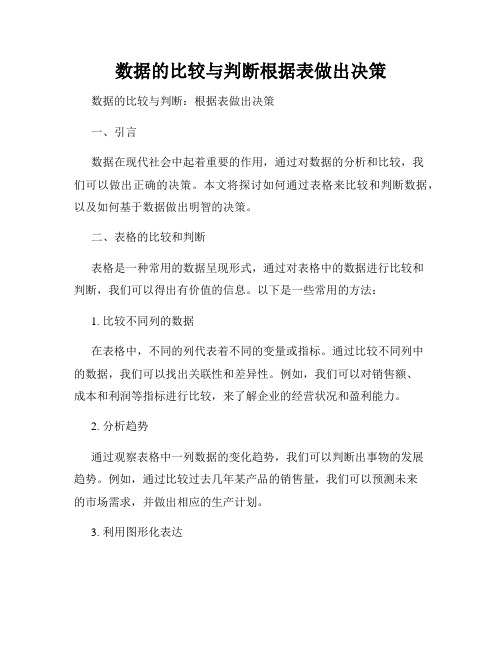 数据的比较与判断根据表做出决策

数据的比较与判断：根据表做出决策

一、引言

数据在现代社会中起着重要的作用，通过对数据的分析和比较，我们可以做出正确的决策。本文将探讨如何通过表格来比较和判断数据，以及如何基于数据做出明智的决策。

二、表格的比较和判断

表格是一种常用的数据呈现形式，通过对表格中的数据进行比较和判断，我们可以得出有价值的信息。以下是一些常用的方法：

1. 比较不同列的数据

在表格中，不同的列代表着不同的变量或指标。通过比较不同列中的数据，我们可以找出关联性和差异性。例如，我们可以对销售额、成本和利润等指标进行比较，来了解企业的经营状况和盈利能力。

2. 分析趋势

通过观察表格中一列数据的变化趋势，我们可以判断出事物的发展趋势。例如，通过比较过去几年某产品的销售量，我们可以预测未来的市场需求，并做出相应的生产计划。

3. 利用图形化表达